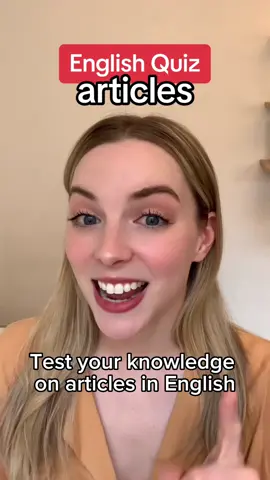 English Quiz
articles

Test your knowledge on articles in English